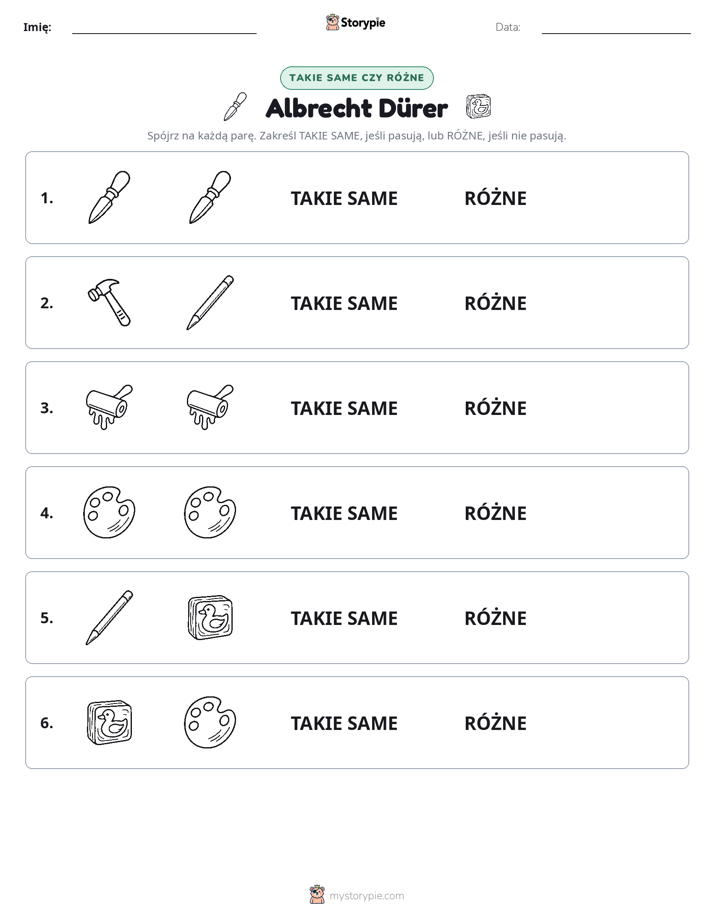 Imię: ____ Storypie Data: ____

TAKIE SAME CZY RÓŻNE

Albrecht Dürer

Spójrz na każdą parę. Zakreśl TAKIE SAME, jeśli pasują, lub RÓŻNE, jeśli nie pasują.

1. TAKIE SAME RÓŻNE

2. TAKIE SAME RÓŻNE

3. TAKIE SAME RÓŻNE

4. TAKIE SAME RÓŻNE

5. TAKIE SAME RÓŻNE

6. TAKIE SAME RÓŻNE

mystorypie.com